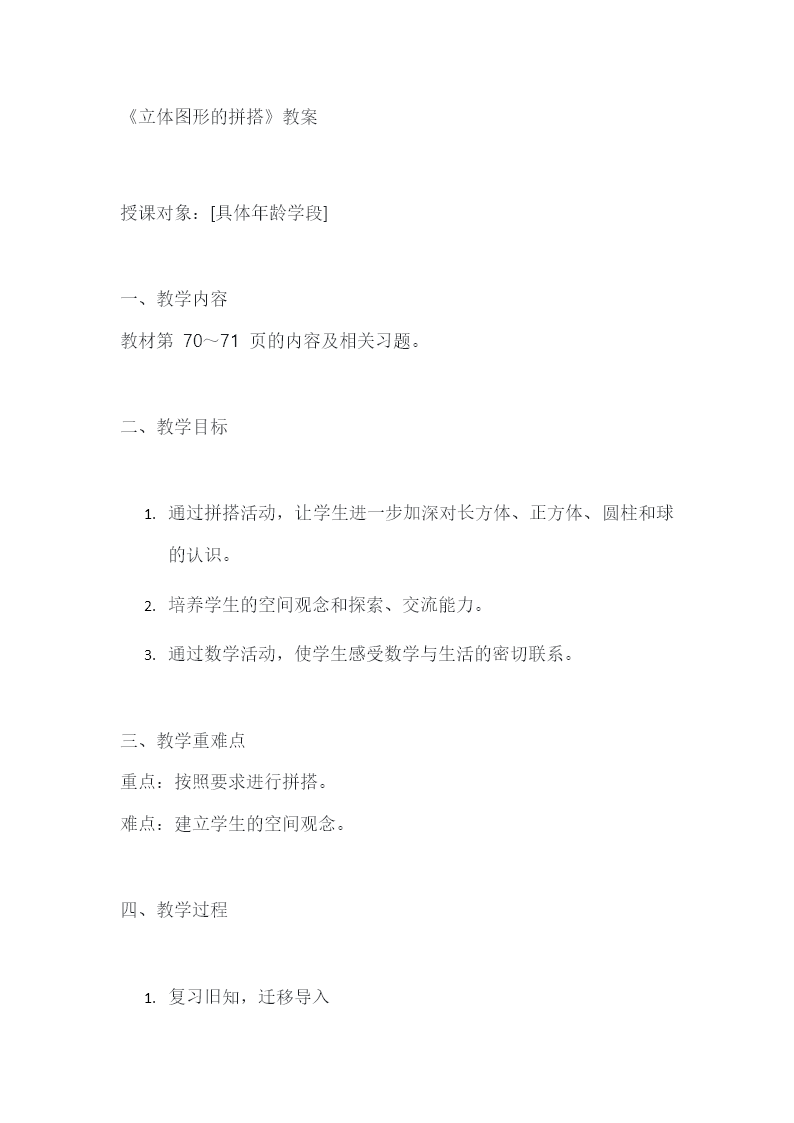 《立体图形的拼搭》教案

授课对象：[具体年龄学段]

一、教学内容

教材第 70～71 页的内容及相关习题。

二、教学目标

1. 通过拼搭活动，让学生进一步加深对长方体、正方体、圆柱和球的认识。

2. 培养学生的空间观念和探索、交流能力。

3. 通过数学活动，使学生感受数学与生活的密切联系。

三、教学重难点

重点：按照要求进行拼搭。

难点：建立学生的空间观念。

四、教学过程

1. 复习旧知，迁移导入